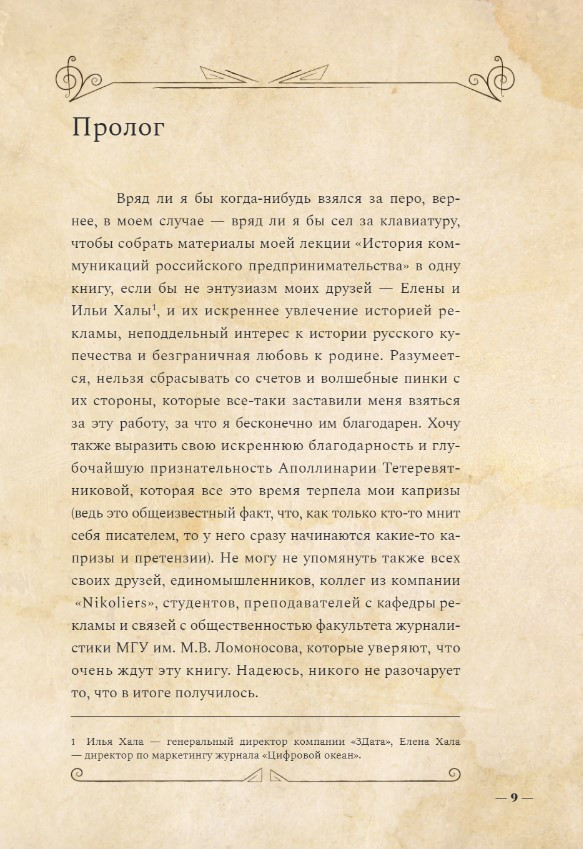 Пролог

Вряд ли я бы когда-нибудь взялся за перо, вернее, в моем случае — вряд ли я бы сел за клавиатуру, чтобы собрать материалы моей лекции «История коммуникаций российского предпринимательства» в одну книгу, если бы не энтузиазм моих друзей — Елены и Ильи Халы$^1$, и их искреннее увлечение историей рекламы, неподдельный интерес к истории русского купечества и безграничная любовь к родине. Разумеется, нельзя сбрасывать со счетов и волшебные пинки с их стороны, которые все-таки заставили меня взяться за эту работу, за что я бесконечно им благодарен. Хочу также выразить свою искреннюю благодарность и глубочайшую признательность Аполлинарии Тетеревятниковой, которая все это время терпела мои капризы (ведь это общеизвестный факт, что, как только кто-то мнит себя писателем, то у него сразу начинаются какие-то капризы и претензии). Не могу не упомянуть также всех своих друзей, единомышленников, коллег из компании «Nikoliers», студентов, преподавателей с кафедры рекламы и связей с общественностью факультета журналистики МГУ им. М.В. Ломоносова, которые уверяют, что очень ждут эту книгу. Надеюсь, никого не разочарует то, что в итоге получилось.

1 Илья Хала — генеральный директор компании «3Дата», Елена Хала — директор по маркетингу журнала «Цифровой океан».

— 9 —